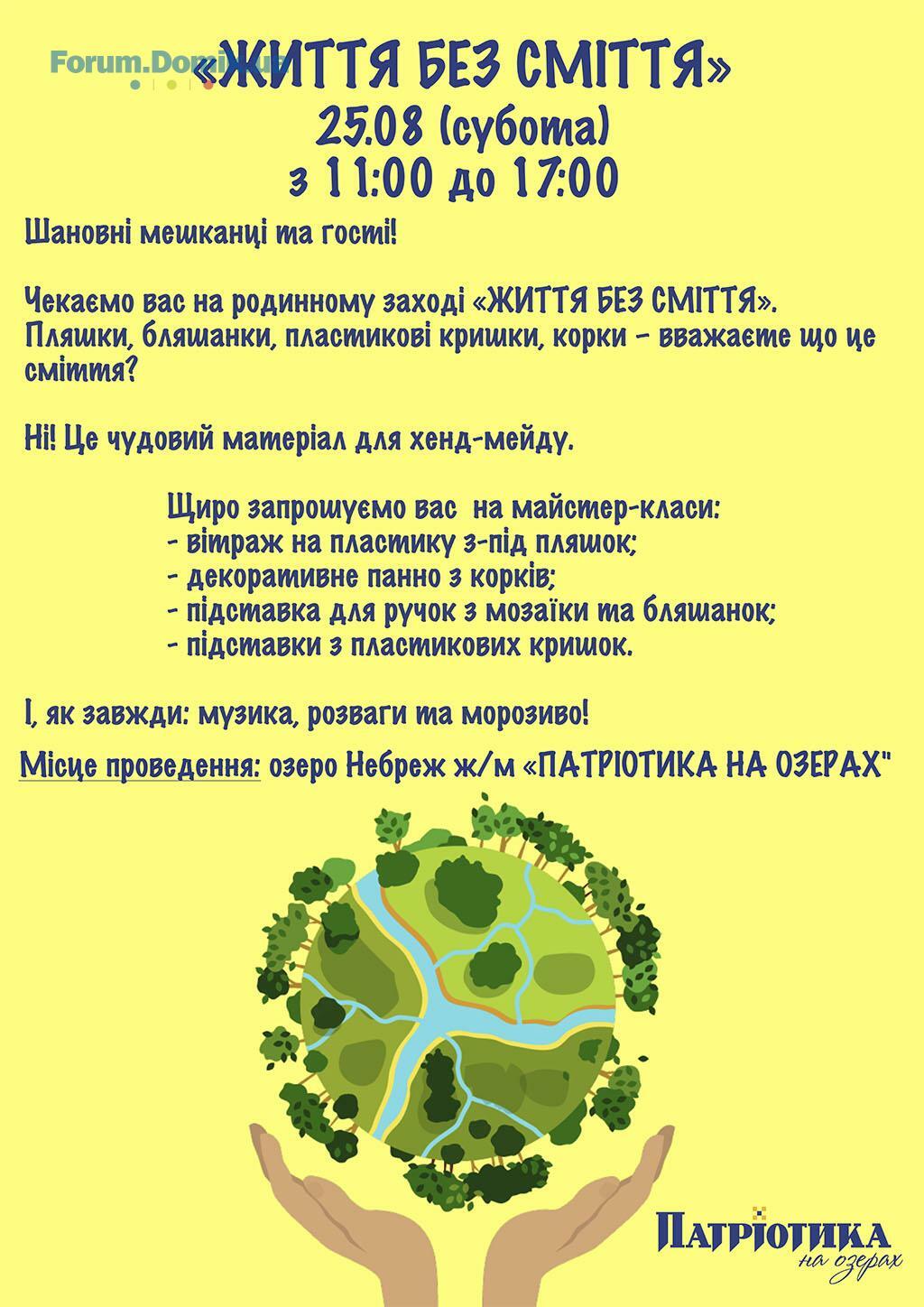 Forum.Domik.ua

«ЖИТТЯ БЕЗ СМІТТЯ»
25.08 (субота)
з 11:00 до 17:00

Шановні мешканці та гості!

Чекаємо вас на родинному заході «ЖИТТЯ БЕЗ СМІТТЯ». Пляшки, бляшанки, пластикові кришки, корки - вважаєте що це сміття?

Ні! Це чудовий матеріал для хенд-мейду.

Щиро запрошуємо вас на майстер-класи:
- вітраж на пластику з-під пляшок;
- декоративне панно з корків;
- підставка для ручок з мозаїки та бляшанок;
- підставки з пластикових кришок.

І, як завжди: музика, розваги та морозиво!

Місце проведення: озеро Небреж ж/м «ПАТРІОТИКА НА ОЗЕРАХ"

ПАТРІОТИКА
на озерах